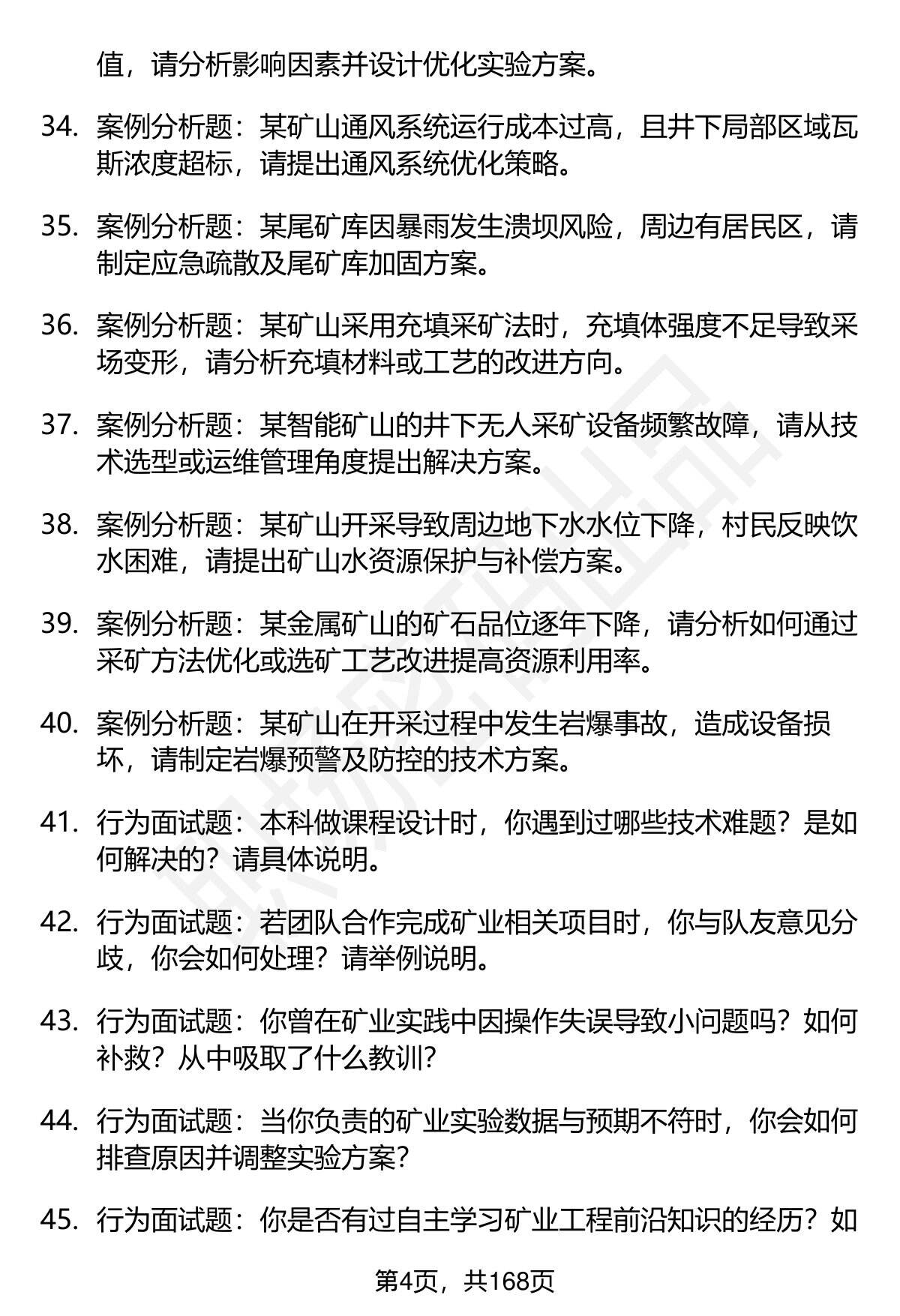 值，请分析影响因素并设计优化实验方案。

34. 案例分析题：某矿山通风系统运行成本过高，且井下局部区域瓦斯浓度超标，请提出通风系统优化策略。

35. 案例分析题：某尾矿库因暴雨发生溃坝风险，周边有居民区，请制定应急疏散及尾矿库加固方案。

36. 案例分析题：某矿山采用充填采矿法时，充填体强度不足导致采场变形，请分析充填材料或工艺的改进方向。

37. 案例分析题：某智能矿山的井下无人采矿设备频繁故障，请从技术选型或运维管理角度提出解决方案。

38. 案例分析题：某矿山开采导致周边地下水水位下降，村民反映饮水困难，请提出矿山水资源保护与补偿方案。

39. 案例分析题：某金属矿山的矿石品位逐年下降，请分析如何通过采矿方法优化或选矿工艺改进提高资源利用率。

40. 案例分析题：某矿山在开采过程中发生岩爆事故，造成设备损坏，请制定岩爆预警及防控的技术方案。

41. 行为面试题：本科做课程设计时，你遇到过哪些技术难题？是如何解决的？请具体说明。

42. 行为面试题：若团队合作完成矿业相关项目时，你与队友意见分歧，你会如何处理？请举例说明。

43. 行为面试题：你曾在矿业实践中因操作失误导致小问题吗？如何补救？从中吸取了什么教训？

44. 行为面试题：当你负责的矿业实验数据与预期不符时，你会如何排查原因并调整实验方案？

45. 行为面试题：你是否有过自主学习矿业工程前沿知识的经历？如

第4页，共168页